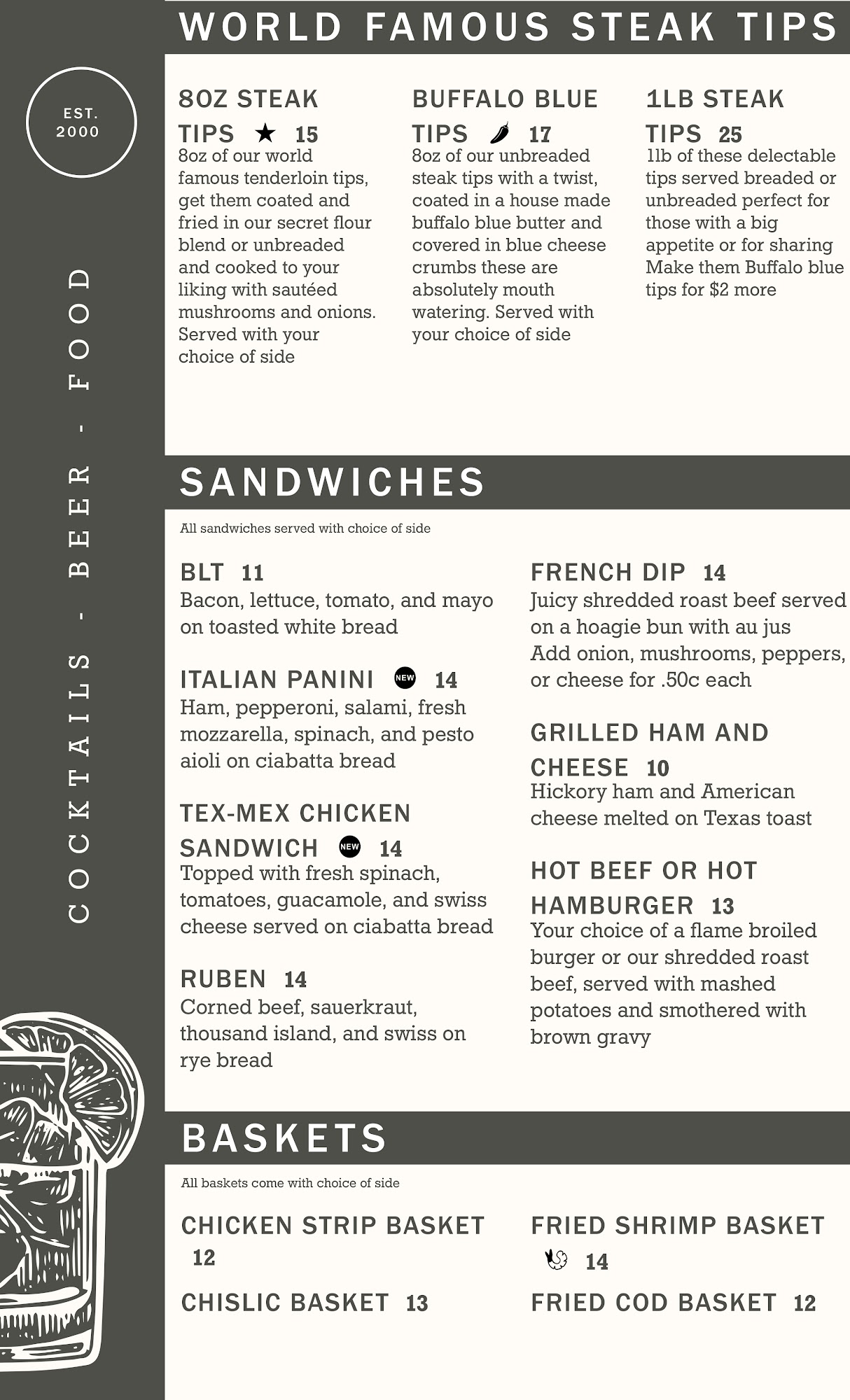 EST. 2000

COCKTAILS - BEER - FOOD

WORLD FAMOUS STEAK TIPS

8OZ STEAK TIPS ★ 15
8oz of our world famous tenderloin tips, get them coated and fried in our secret flour blend or unbreaded and cooked to your liking with sautéed mushrooms and onions. Served with your choice of side

BUFFALO BLUE TIPS 17
8oz of our unbreaded steak tips with a twist, coated in a house made buffalo blue butter and covered in blue cheese crumbs these are absolutely mouth watering. Served with your choice of side

1LB STEAK TIPS 25
1lb of these delectable tips served breaded or unbreaded perfect for those with a big appetite or for sharing Make them Buffalo blue tips for $2 more

SANDWICHES

All sandwiches served with choice of side

BLT 11
Bacon, lettuce, tomato, and mayo on toasted white bread

ITALIAN PANINI NEW 14
Ham, pepperoni, salami, fresh mozzarella, spinach, and pesto aioli on ciabatta bread

TEX-MEX CHICKEN SANDWICH NEW 14
Topped with fresh spinach, tomatoes, guacamole, and swiss cheese served on ciabatta bread

RUBEN 14
Corned beef, sauerkraut, thousand island, and swiss on rye bread

FRENCH DIP 14
Juicy shredded roast beef served on a hoagie bun with au jus
Add onion, mushrooms, peppers, or cheese for .50c each

GRILLED HAM AND CHEESE 10
Hickory ham and American cheese melted on Texas toast

HOT BEEF OR HOT HAMBURGER 13
Your choice of a flame broiled burger or our shredded roast beef, served with mashed potatoes and smothered with brown gravy

BASKETS

All baskets come with choice of side

CHICKEN STRIP BASKET 12

CHISLIC BASKET 13

FRIED SHRIMP BASKET 14

FRIED COD BASKET 12